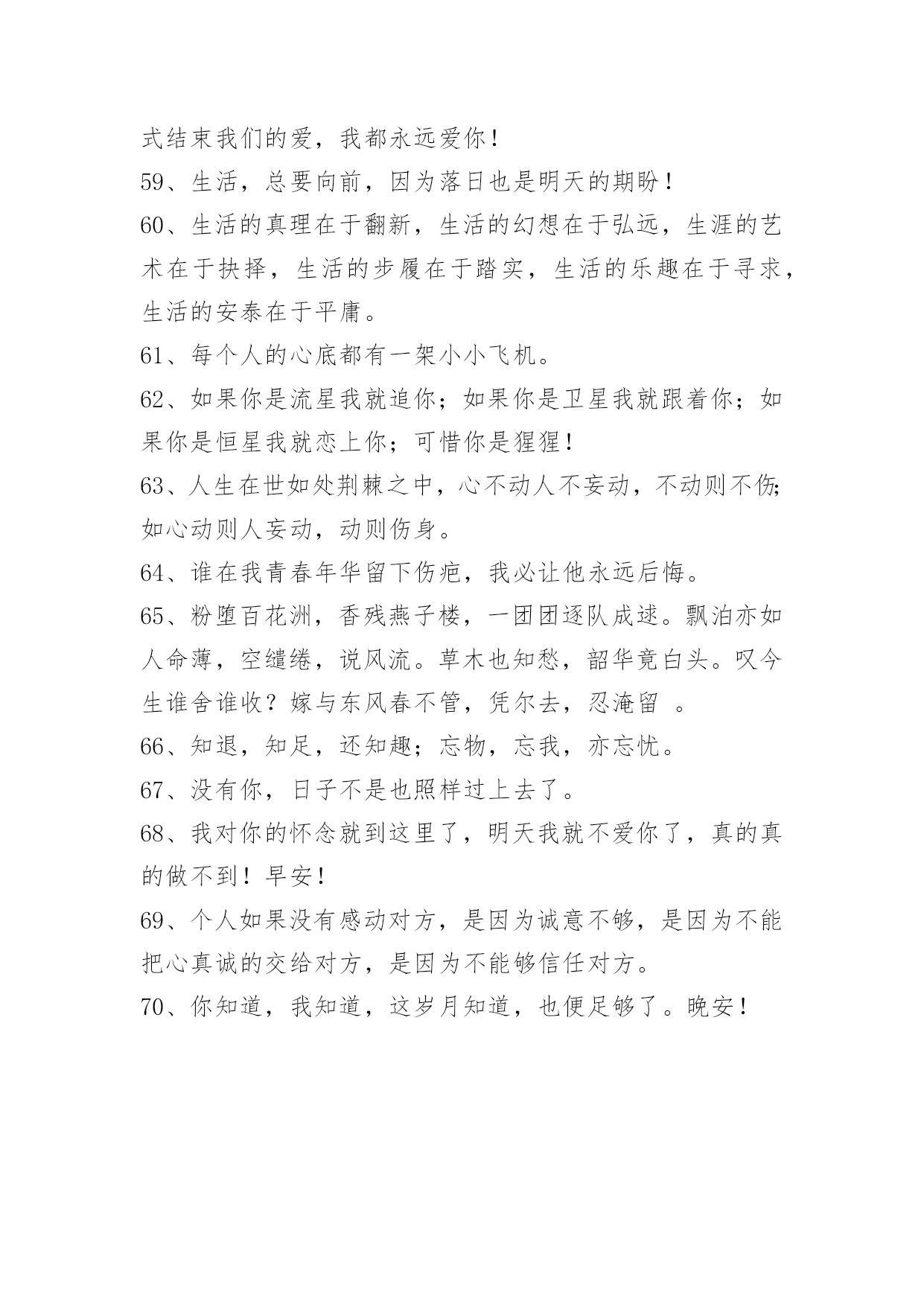 式结束我们的爱，我都永远爱你！

59、生活，总要向前，因为落日也是明天的期盼！

60、生活的真理在于翻新，生活的幻想在于弘远，生涯的艺术在于抉择，生活的步履在于踏实，生活的乐趣在于寻求，生活的安泰在于平庸。

61、每个人的心底都有一架小小飞机。

62、如果你是流星我就追你；如果你是卫星我就跟着你；如果你是恒星我就恋上你；可惜你是猩猩！

63、人生在世如处荆棘之中，心不动人不妄动，不动则不伤；如心动则人妄动，动则伤身。

64、谁在我青春年华留下伤疤，我必让他永远后悔。

65、粉堕百花洲，香残燕子楼，一团团逐队成逑。飘泊亦如人命薄，空缱绻，说风流。草木也知愁，韶华竟白头。叹今生谁舍谁收？嫁与东风春不管，凭尔去，忍淹留 。

66、知退，知足，还知趣；忘物，忘我，亦忘忧。

67、没有你，日子不是也照样过上去了。

68、我对你的怀念就到这里了，明天我就不爱你了，真的真的做不到！早安！

69、个人如果没有感动对方，是因为诚意不够，是因为不能把心真诚的交给对方，是因为不能够信任对方。

70、你知道，我知道，这岁月知道，也便足够了。晚安！